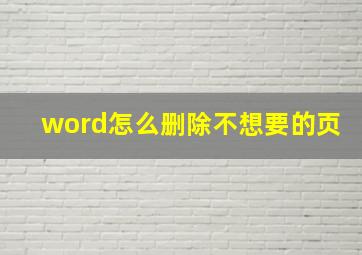 word怎么删除不想要的页